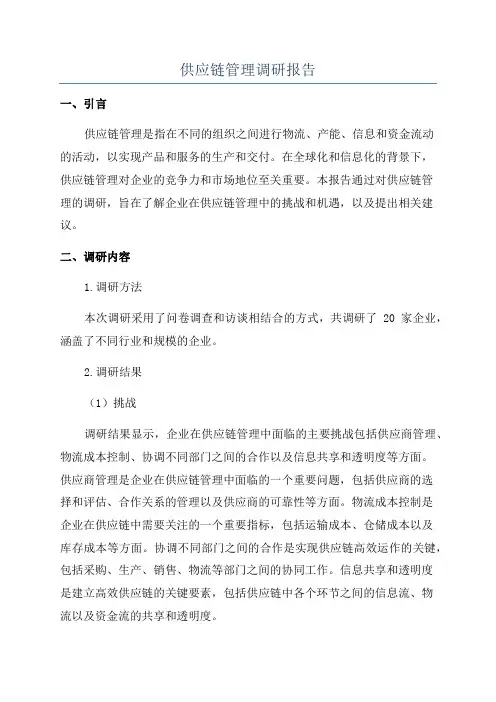 供应链管理调研报告

一、引言

供应链管理是指在不同的组织之间进行物流、产能、信息和资金流动的活动，以实现产品和服务的生产和交付。在全球化和信息化的背景下，供应链管理对企业的竞争力和市场地位至关重要。本报告通过对供应链管理的调研，旨在了解企业在供应链管理中的挑战和机遇，以及提出相关建议。

二、调研内容

1.调研方法

本次调研采用了问卷调查和访谈相结合的方式，共调研了 20 家企业，涵盖了不同行业和规模的企业。

2.调研结果

（1）挑战

调研结果显示，企业在供应链管理中面临的主要挑战包括供应商管理、物流成本控制、协调不同部门之间的合作以及信息共享和透明度等方面。供应商管理是企业在供应链管理中面临的一个重要问题，包括供应商的选择和评估、合作关系的管理以及供应商的可靠性等方面。物流成本控制是企业在供应链中需要关注的一个重要指标，包括运输成本、仓储成本以及库存成本等方面。协调不同部门之间的合作是实现供应链高效运作的关键，包括采购、生产、销售、物流等部门之间的协同工作。信息共享和透明度是建立高效供应链的关键要素，包括供应链中各个环节之间的信息流、物流以及资金流的共享和透明度。